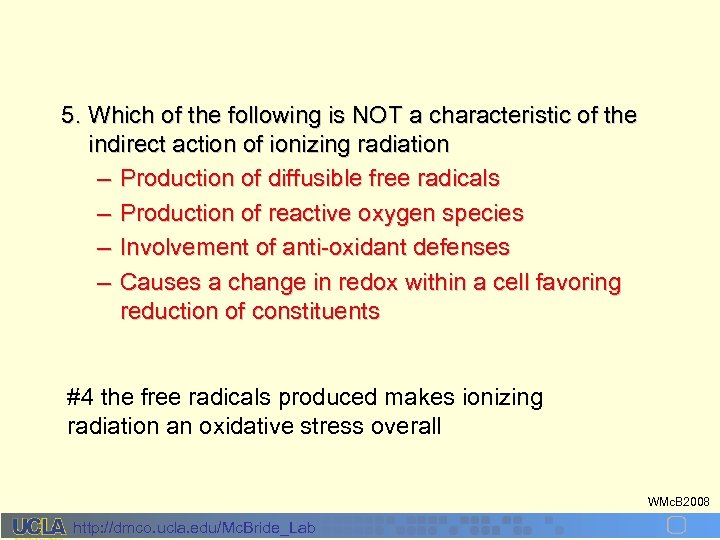 5. Which of the following is NOT a characteristic of the indirect action of ionizing radiation

– Production of diffusible free radicals
– Production of reactive oxygen species
– Involvement of anti-oxidant defenses
– Causes a change in redox within a cell favoring reduction of constituents

#4 the free radicals produced makes ionizing radiation an oxidative stress overall

WMcB2008

UCLA http://dmco.ucla.edu/McBride_Lab